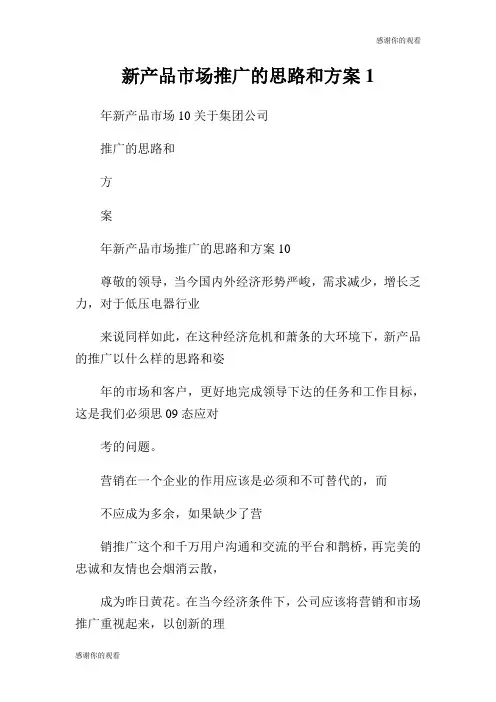 感谢你的观看

新产品市场推广的思路和方案 1

年新产品市场 10 关于集团公司

推广的思路和

方

案

年新产品市场推广的思路和方案 10

尊敬的领导，当今国内外经济形势严峻，需求减少，增长乏力，对于低压电器行业

来说同样如此，在这种经济危机和萧条的大环境下，新产品的推广以什么样的思路和姿

年的市场和客户，更好地完成领导下达的任务和工作目标，这是我们必须思 09 态应对

考的问题。

营销在一个企业的作用应该是必须和不可替代的，而

不应成为多余，如果缺少了营

销推广这个和千万用户沟通和交流的平台和鹊桥，再完美的忠诚和友情也会烟消云散，

成为昨日黄花。在当今经济条件下，公司应该将营销和市场推广重视起来，以创新的理

感谢你的观看